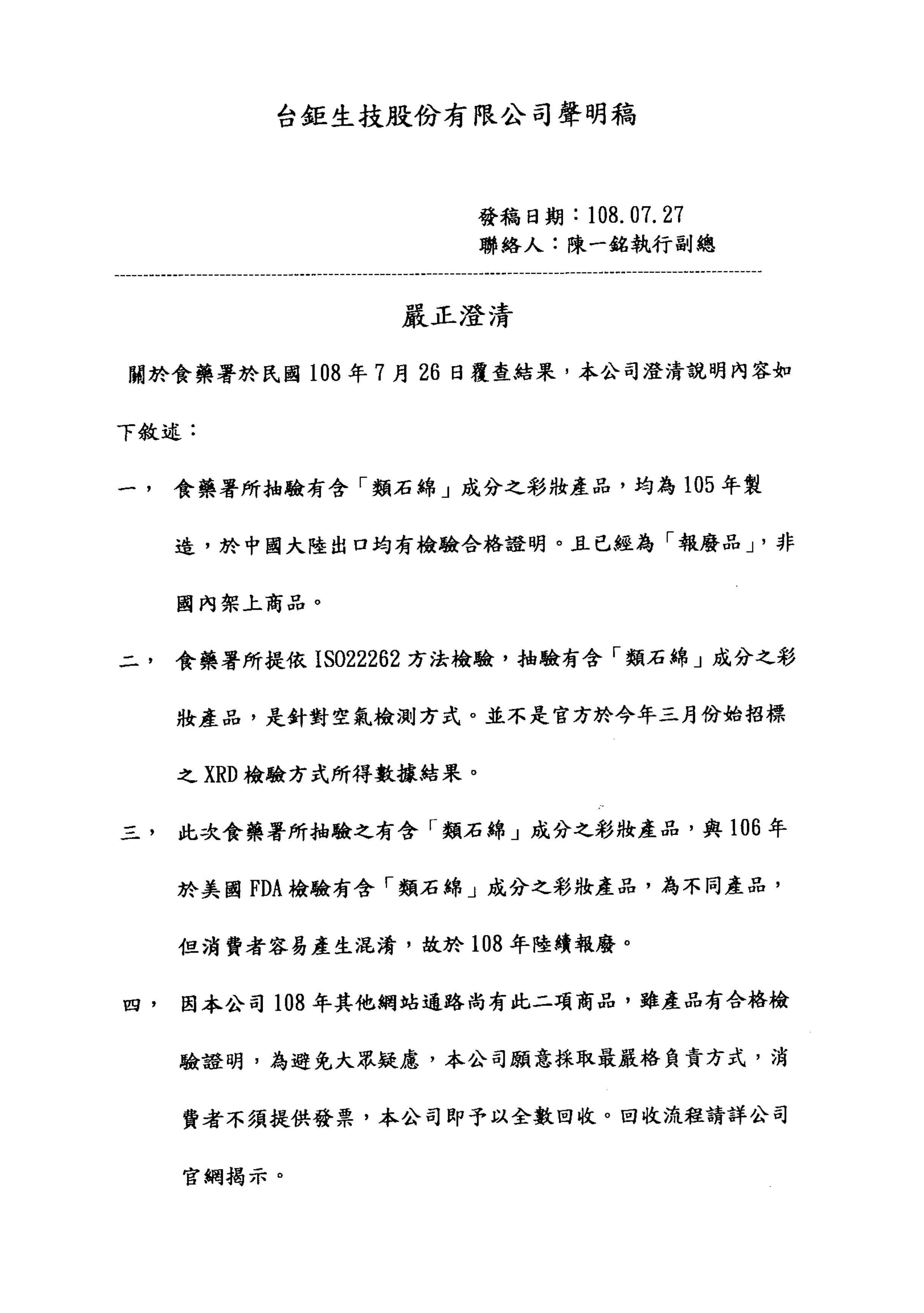 台鉅生技股份有限公司聲明稿

發稿日期：108.07.27
聯絡人：陳一銘執行副總

嚴正澄清

關於食藥署於民國108年7月26日覆查結果，本公司澄清說明內容如下敘述：

一， 食藥署所抽驗有含「類石綿」成分之彩妝產品，均為105年製造，於中國大陸出口均有檢驗合格證明。且已經為「報廢品」，非國內架上商品。

二， 食藥署所提依ISO22262方法檢驗，抽驗有含「類石綿」成分之彩妝產品，是針對空氣檢測方式。並不是官方於今年三月份始招標之XRD檢驗方式所得數據結果。

三， 此次食藥署所抽驗之有含「類石綿」成分之彩妝產品，與106年於美國FDA檢驗有含「類石綿」成分之彩妝產品，為不同產品，但消費者容易產生混淆，故於108年陸續報廢。

四， 因本公司108年其他網站通路尚有此二項商品，雖產品有合格檢驗證明，為避免大眾疑慮，本公司願意採取最嚴格負責方式，消費者不須提供發票，本公司即予以全數回收。回收流程請詳公司官網揭示。